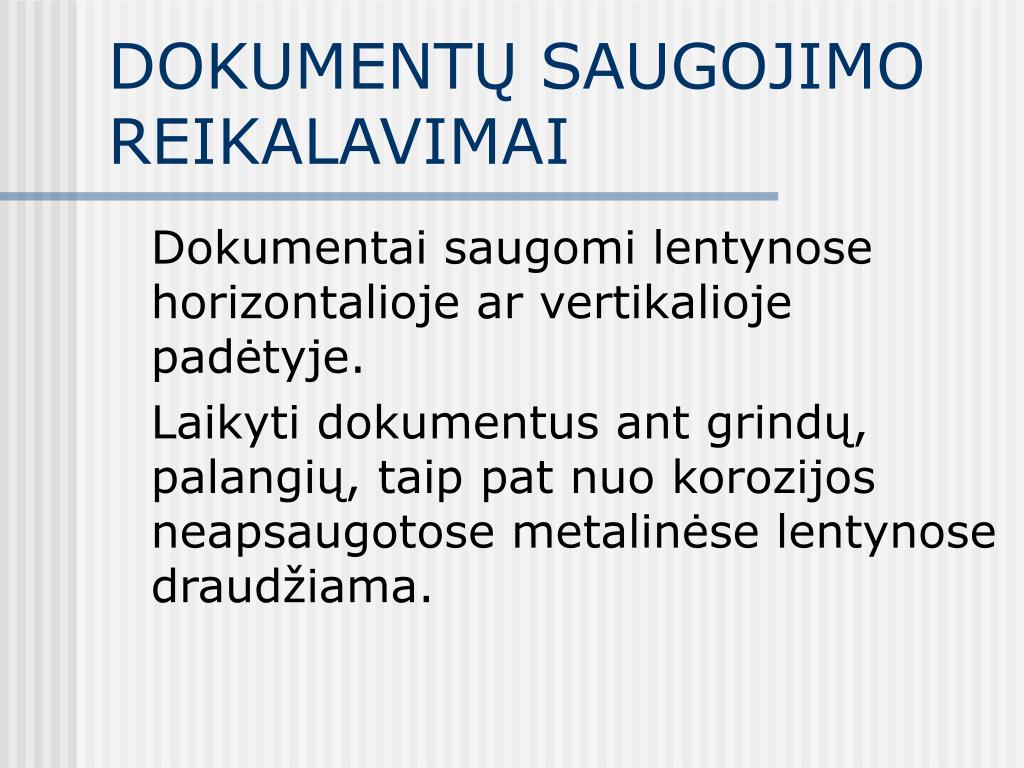 DOKUMENTŲ SAUGOJIMO REIKALAVIMAI

Dokumentai saugomi lentynose horizontalioje ar vertikalioje padėtyje.

Laikyti dokumentus ant grindų, palangių, taip pat nuo korozijos neapsaugotose metalinėse lentynose draudžiama.